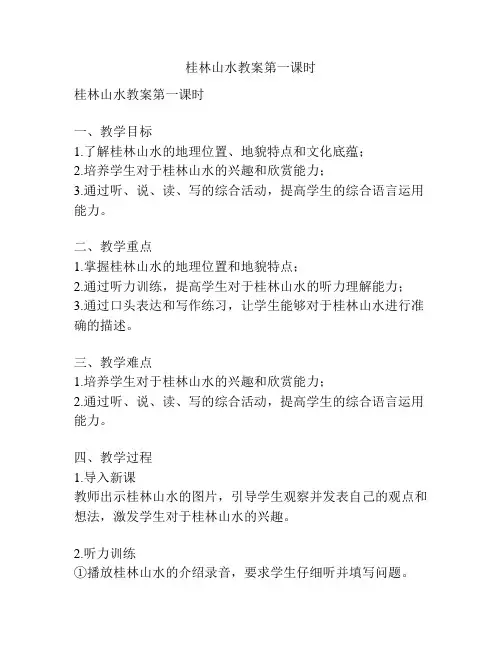 桂林山水教案第一课时

桂林山水教案第一课时

一、教学目标
1.了解桂林山水的地理位置、地貌特点和文化底蕴；
2.培养学生对于桂林山水的兴趣和欣赏能力；
3.通过听、说、读、写的综合活动，提高学生的综合语言运用能力。

二、教学重点
1.掌握桂林山水的地理位置和地貌特点；
2.通过听力训练，提高学生对于桂林山水的听力理解能力；
3.通过口头表达和写作练习，让学生能够对于桂林山水进行准确的描述。

三、教学难点
1.培养学生对于桂林山水的兴趣和欣赏能力；
2.通过听、说、读、写的综合活动，提高学生的综合语言运用能力。

四、教学过程
1.导入新课
教师出示桂林山水的图片，引导学生观察并发表自己的观点和想法，激发学生对于桂林山水的兴趣。

2.听力训练
①播放桂林山水的介绍录音，要求学生仔细听并填写问题。